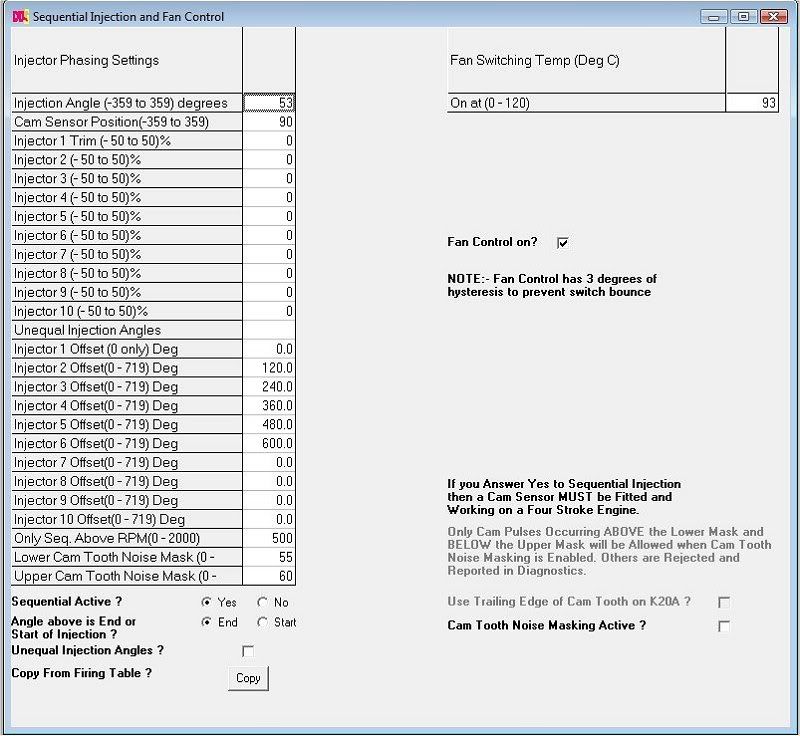 Sequential Injection and Fan Control

| Injector Phasing Settings | |
|---|---|
| Injection Angle (-359 to 359) degrees | 53 |
| Cam Sensor Position(-359 to 359) | 90 |
| Injector 1 Trim (- 50 to 50)% | 0 |
| Injector 2 (- 50 to 50)% | 0 |
| Injector 3 (- 50 to 50)% | 0 |
| Injector 4 (- 50 to 50)% | 0 |
| Injector 5 (- 50 to 50)% | 0 |
| Injector 6 (- 50 to 50)% | 0 |
| Injector 7 (- 50 to 50)% | 0 |
| Injector 8 (- 50 to 50)% | 0 |
| Injector 9 (- 50 to 50)% | 0 |
| Injector 10 (- 50 to 50)% | 0 |
| Unequal Injection Angles | |
| Injector 1 Offset (0 only) Deg | 0.0 |
| Injector 2 Offset(0 - 719) Deg | 120.0 |
| Injector 3 Offset(0 - 719) Deg | 240.0 |
| Injector 4 Offset(0 - 719) Deg | 360.0 |
| Injector 5 Offset(0 - 719) Deg | 480.0 |
| Injector 6 Offset(0 - 719) Deg | 600.0 |
| Injector 7 Offset(0 - 719) Deg | 0.0 |
| Injector 8 Offset(0 - 719) Deg | 0.0 |
| Injector 9 Offset(0 - 719) Deg | 0.0 |
| Injector 10 Offset(0 - 719) Deg | 0.0 |
| Only Seq. Above RPM(0 - 2000) | 500 |
| Lower Cam Tooth Noise Mask (0 - | 55 |
| Upper Cam Tooth Noise Mask (0 - | 60 |

Sequential Active ? Yes No
Angle above is End or Start of Injection ? End Start
Unequal Injection Angles ?
Copy From Firing Table ? Copy

| Fan Switching Temp (Deg C) | |
|---|---|
| On at (0 - 120) | 93 |

Fan Control on?

NOTE:- Fan Control has 3 degrees of hysteresis to prevent switch bounce

If you Answer Yes to Sequential Injection then a Cam Sensor MUST be Fitted and Working on a Four Stroke Engine.

Only Cam Pulses Occurring ABOVE the Lower Mask and BELOW the Upper Mask will be Allowed when Cam Tooth Noise Masking is Enabled. Others are Rejected and Reported in Diagnostics.

Use Trailing Edge of Cam Tooth on K20A ?

Cam Tooth Noise Masking Active ?